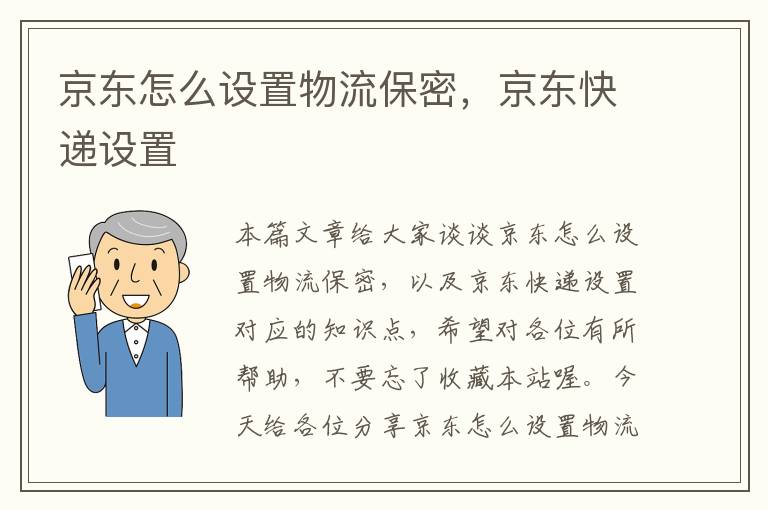 京东怎么设置物流保密，京东快递设置

本篇文章给大家谈谈京东怎么设置物流保密，以及京东快递设置对应的知识点，希望对各位有所帮助，不要忘了收藏本站喔。今天给各位分享京东怎么设置物流